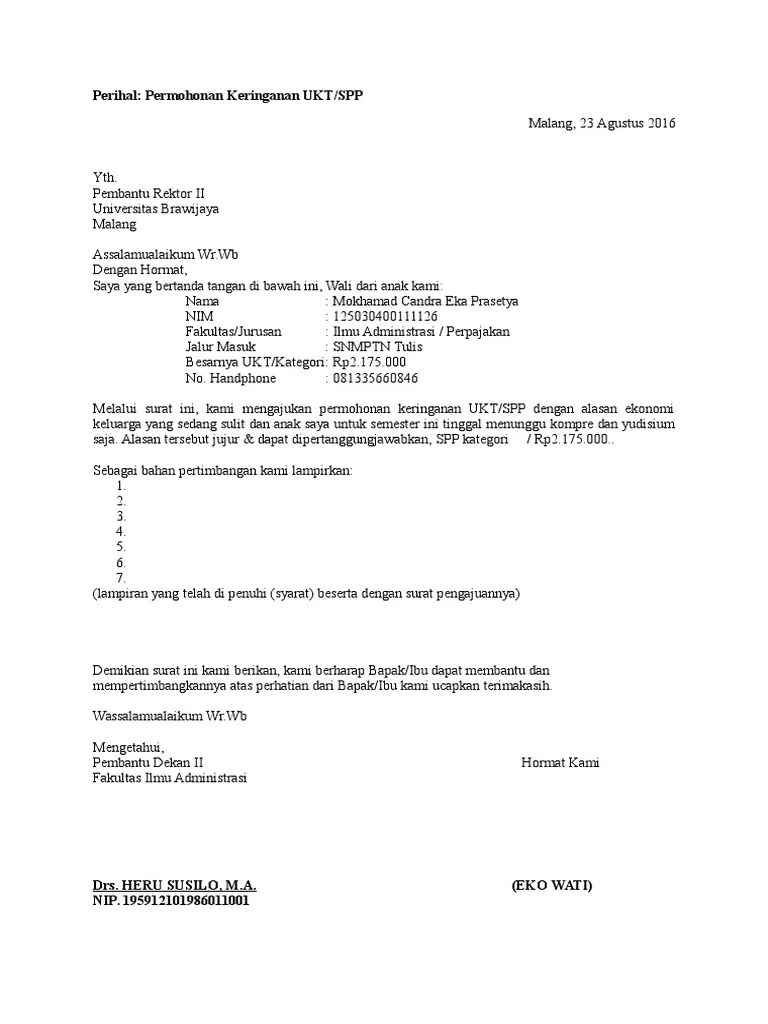 Perihal: Permohonan Keringanan UKT/SPP

Malang, 23 Agustus 2016

Yth.
Pembantu Rektor II
Universitas Brawijaya
Malang

Assalamualaikum Wr.Wb
Dengan Hormat,
Saya yang bertanda tangan di bawah ini, Wali dari anak kami:
Nama : Mokhamad Candra Eka Prasetya
NIM : 125030400111126
Fakultas/Jurusan : Ilmu Administrasi / Perpajakan
Jalur Masuk : SNMPTN Tulis
Besarnya UKT/Kategori: Rp2.175.000
No. Handphone : 081335660846

Melalui surat ini, kami mengajukan permohonan keringanan UKT/SPP dengan alasan ekonomi keluarga yang sedang sulit dan anak saya untuk semester ini tinggal menunggu kompre dan yudisium saja. Alasan tersebut jujur & dapat dipertanggungjawabkan, SPP kategori / Rp2.175.000..

Sebagai bahan pertimbangan kami lampirkan:
1.
2.
3.
4.
5.
6.
7.
(lampiran yang telah di penuhi (syarat) beserta dengan surat pengajuannya)

Demikian surat ini kami berikan, kami berharap Bapak/Ibu dapat membantu dan mempertimbangkannya atas perhatian dari Bapak/Ibu kami ucapkan terimakasih.

Wassalamualaikum Wr.Wb

Mengetahui,
Pembantu Dekan II
Fakultas Ilmu Administrasi

Hormat Kami

Drs. HERU SUSILO, M.A.
NIP. 195912101986011001

(EKO WATI)